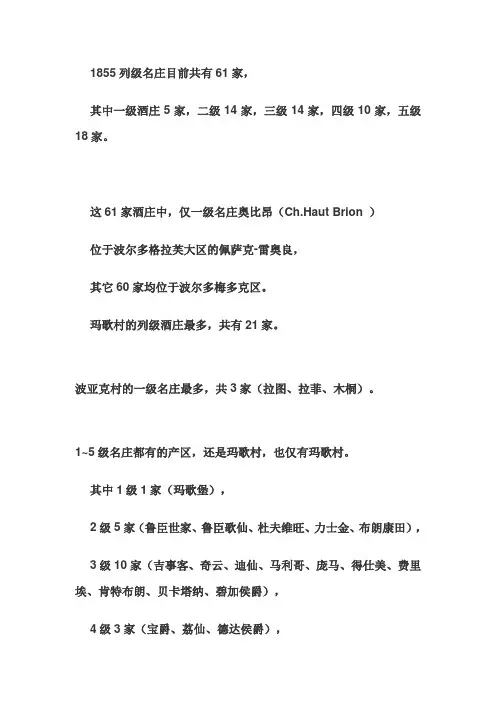 1855 列级名庄目前共有 61 家，

其中一级酒庄 5 家，二级 14 家，三级 14 家，四级 10 家，五级 18 家。

这 61 家酒庄中，仅一级名庄奥比昂（Ch.Haut Brion ）

位于波尔多格拉芙大区的佩萨克-雷奥良，

其它 60 家均位于波尔多梅多克区。

玛歌村的列级酒庄最多，共有 21 家。

波亚克村的一级名庄最多，共 3 家（拉图、拉菲、木桐）。

1~5 级名庄都有的产区，还是玛歌村，也仅有玛歌村。

其中 1 级 1 家（玛歌堡），

2 级 5 家（鲁臣世家、鲁臣歌仙、杜夫维旺、力士金、布朗康田），

3 级 10 家（吉事客、奇云、迪仙、马利哥、庞马、得仕美、费里埃、肯特布朗、贝卡塔纳、碧加侯爵），

4 级 3 家（宝爵、荔仙、德达侯爵），